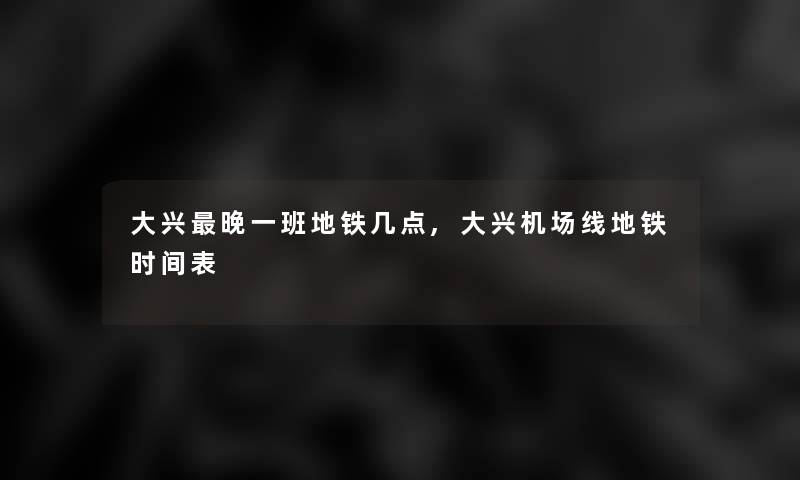 大兴最晚一班地铁几点，大兴机场线地铁时间表